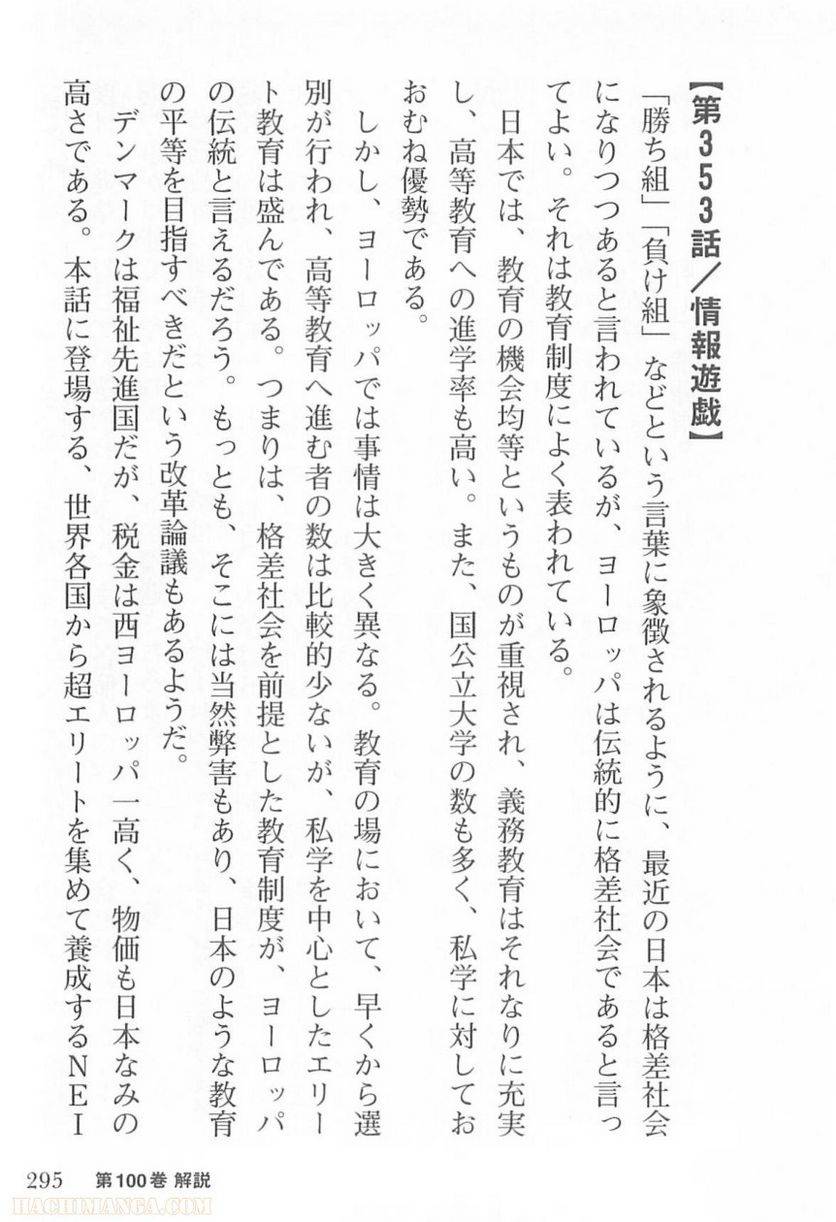 【第353話／情報遊戯】

「勝ち組」「負け組」などという言葉に象徴されるように、最近の日本は格差社会になりつつあると言われているが、ヨーロッパは伝統的に格差社会であると言ってよい。それは教育制度によく表われている。

日本では、教育の機会均等というものが重視され、義務教育はそれなりに充実し、高等教育への進学率も高い。また、国公立大学の数も多く、私学に対しておおむね優勢である。

しかし、ヨーロッパでは事情は大きく異なる。教育の場において、早くから選別が行われ、高等教育へ進む者の数は比較的少ないが、私学を中心としたエリート教育は盛んである。つまりは、格差社会を前提とした教育制度が、ヨーロッパの伝統と言えるだろう。もっとも、そこには当然弊害もあり、日本のような教育の平等を目指すべきだという改革論議もあるようだ。

デンマークは福祉先進国だが、税金は西ヨーロッパ一高く、物価も日本なみの高さである。本話に登場する、世界各国から超エリートを集めて養成するＮＥＩ

295　第100巻 解説

HACHIMANGA.COM